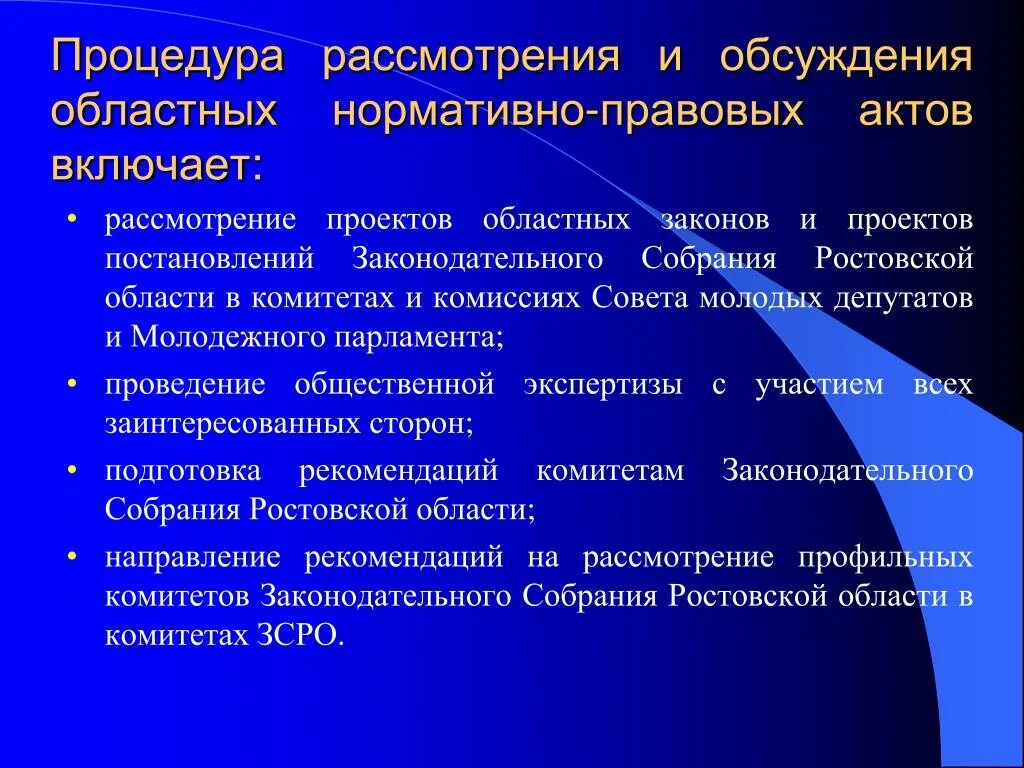 Процедура рассмотрения и обсуждения областных нормативно-правовых актов включает:

• рассмотрение проектов областных законов и проектов постановлений Законодательного Собрания Ростовской области в комитетах и комиссиях Совета молодых депутатов и Молодежного парламента;
• проведение общественной экспертизы с участием всех заинтересованных сторон;
• подготовка рекомендаций комитетам Законодательного Собрания Ростовской области;
• направление рекомендаций на рассмотрение профильных комитетов Законодательного Собрания Ростовской области в комитетах ЗСРО.